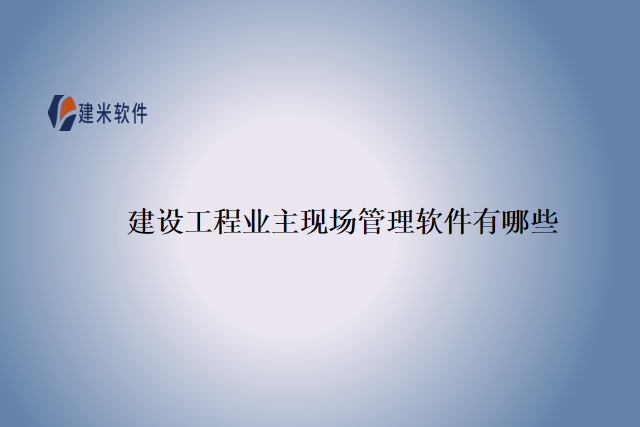 建米软件

建设工程业主现场管理软件有哪些